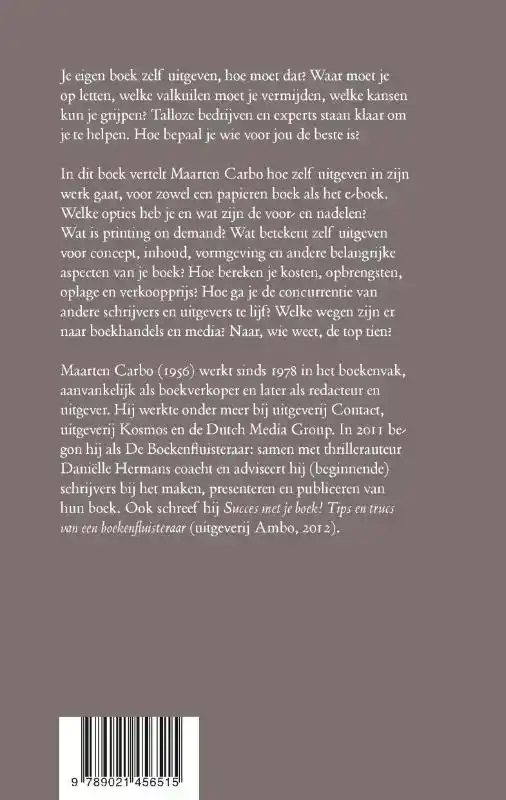 Je eigen boek zelf uitgeven, hoe moet dat? Waar moet je op letten, welke valkuilen moet je vermijden, welke kansen kun je grijpen? Talloze bedrijven en experts staan klaar om je te helpen. Hoe bepaal je wie voor jou de beste is?

In dit boek vertelt Maarten Carbo hoe zelf uitgeven in zijn werk gaat, voor zowel een papieren boek als het e-boek. Welke opties heb je en wat zijn de voor- en nadelen? Wat is printing on demand? Wat betekent zelf uitgeven voor concept, inhoud, vormgeving en andere belangrijke aspecten van je boek? Hoe bereken je kosten, opbrengsten, oplage en verkoopprijs? Hoe ga je de concurrentie van andere schrijvers en uitgevers te lijf? Welke wegen zijn er naar boekhandels en media? Naar, wie weet, de top tien?

Maarten Carbo (1956) werkt sinds 1978 in het boekenvak, aanvankelijk als boekverkoper en later als redacteur en uitgever. Hij werkte onder meer bij uitgeverij Contact, uitgeverij Kosmos en de Dutch Media Group. In 2011 begon hij als De Boekenfluisteraar: samen met thrillerauteur Daniëlle Hermans coacht en adviseert hij (beginnende) schrijvers bij het maken, presenteren en publiceren van hun boek. Ook schreef hij Succes met je boek! Tips en trucs van een boekenfluisteraar (uitgeverij Ambo, 2012).

9 789021 456515